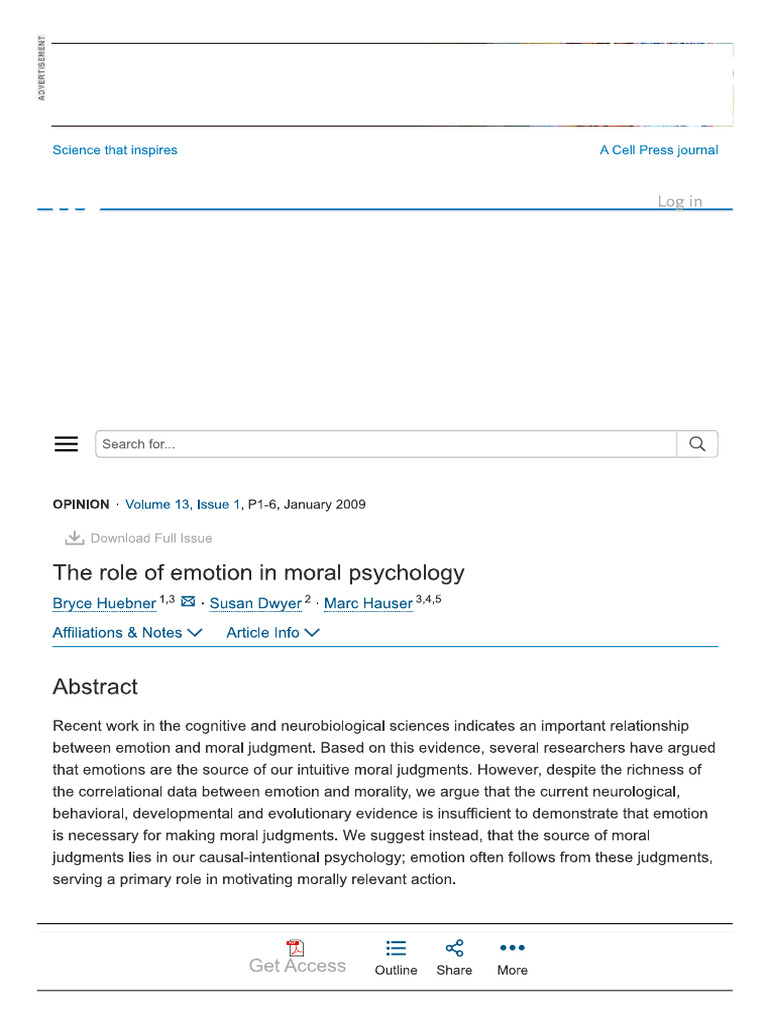 ADVERTISEMENT

Science that inspires

A Cell Press journal

Log in

Search for...

OPINION · Volume 13, Issue 1, P1-6, January 2009

Download Full Issue

The role of emotion in moral psychology

Bryce Huebner $^{1,3}$ · Susan Dwyer $^{2}$ · Marc Hauser $^{3,4,5}$

Affiliations & Notes Article Info

Abstract

Recent work in the cognitive and neurobiological sciences indicates an important relationship between emotion and moral judgment. Based on this evidence, several researchers have argued that emotions are the source of our intuitive moral judgments. However, despite the richness of the correlational data between emotion and morality, we argue that the current neurological, behavioral, developmental and evolutionary evidence is insufficient to demonstrate that emotion is necessary for making moral judgments. We suggest instead, that the source of moral judgments lies in our causal-intentional psychology; emotion often follows from these judgments, serving a primary role in motivating morally relevant action.

Get Access Outline Share More